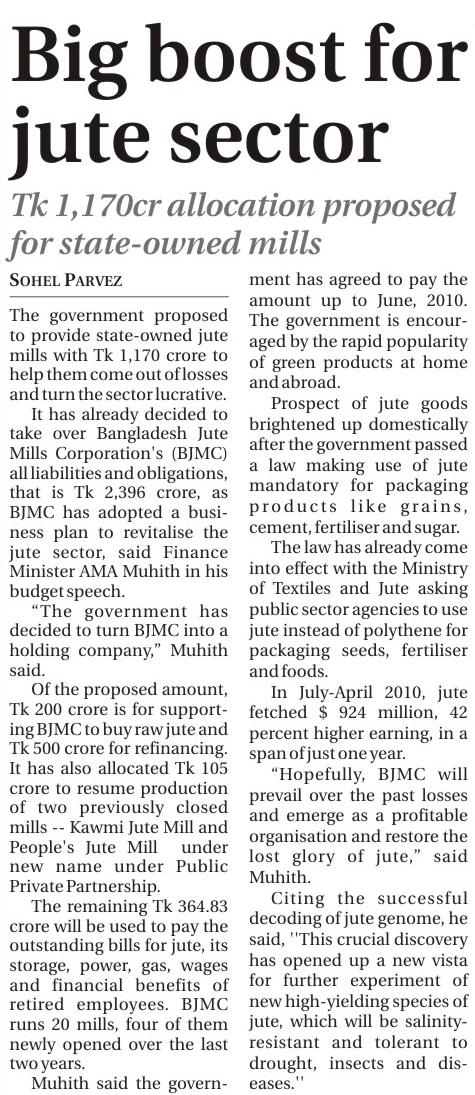 Big boost for jute sector

Tk 1,170cr allocation proposed for state-owned mills

SOHEL PARVEZ

The government proposed to provide state-owned jute mills with Tk 1,170 crore to help them come out of losses and turn the sector lucrative.

It has already decided to take over Bangladesh Jute Mills Corporation's (BJMC) all liabilities and obligations, that is Tk 2,396 crore, as BJMC has adopted a business plan to revitalise the jute sector, said Finance Minister AMA Muhith in his budget speech.

"The government has decided to turn BJMC into a holding company," Muhith said.

Of the proposed amount, Tk 200 crore is for supporting BJMC to buy raw jute and Tk 500 crore for refinancing. It has also allocated Tk 105 crore to resume production of two previously closed mills -- Kawmi Jute Mill and People's Jute Mill under new name under Public Private Partnership.

The remaining Tk 364.83 crore will be used to pay the outstanding bills for jute, its storage, power, gas, wages and financial benefits of retired employees. BJMC runs 20 mills, four of them newly opened over the last two years.

Muhith said the government has agreed to pay the amount up to June, 2010. The government is encouraged by the rapid popularity of green products at home and abroad.

Prospect of jute goods brightened up domestically after the government passed a law making use of jute mandatory for packaging products like grains, cement, fertiliser and sugar.

The law has already come into effect with the Ministry of Textiles and Jute asking public sector agencies to use jute instead of polythene for packaging seeds, fertiliser and foods.

In July-April 2010, jute fetched $ 924 million, 42 percent higher earning, in a span of just one year.

"Hopefully, BJMC will prevail over the past losses and emerge as a profitable organisation and restore the lost glory of jute," said Muhith.

Citing the successful decoding of jute genome, he said, ''This crucial discovery has opened up a new vista for further experiment of new high-yielding species of jute, which will be salinity-resistant and tolerant to drought, insects and diseases.''